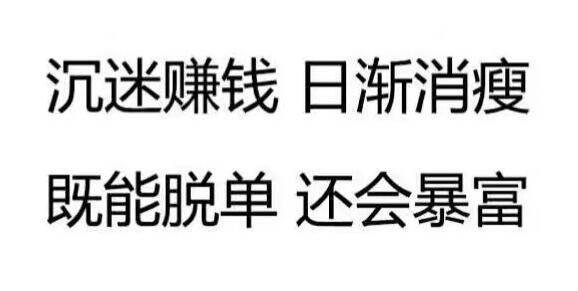 沉迷赚钱 日渐消瘦

既能脱单 还会暴富